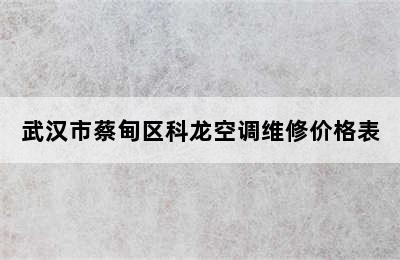 武汉市蔡甸区科龙空调维修价格表